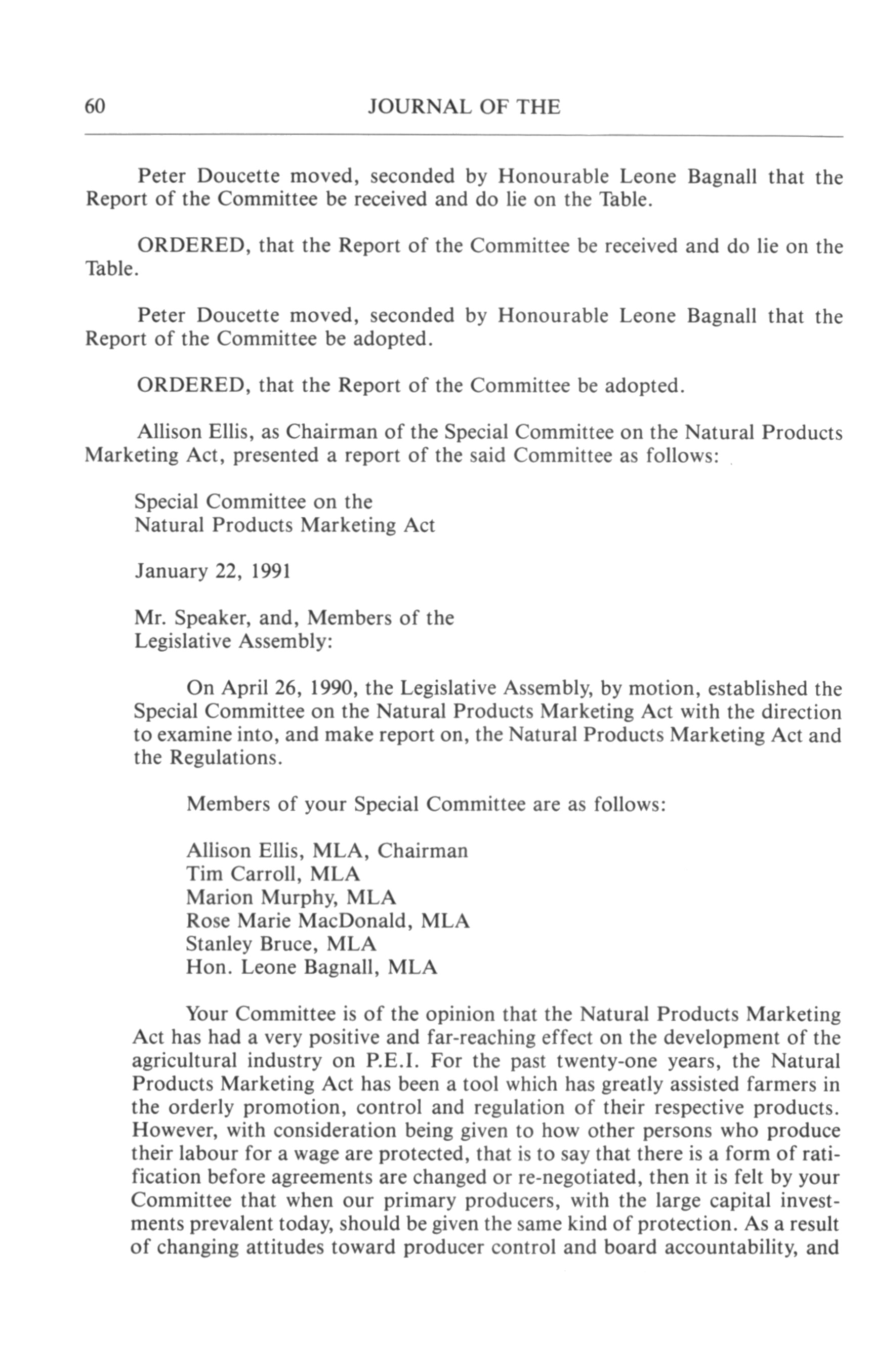 60 JOURNAL OF THE

Peter Doucette moved, seconded by Honourable Leone Bagnall that the Report of the Committee be received and do lie on the Table.

ORDERED, that the Report of the Committee be received and do lie on the Table.

Peter Doucette moved, seconded by Honourable Leone Bagnall that the Report of the Committee be adopted.

ORDERED, that the Report of the Committee be adopted.

Allison Ellis, as Chairman of the Special Committee on the Natural Products Marketing Act, presented a report of the said Committee as follows:

Special Committee on the
Natural Products Marketing Act

January 22, 1991

Mr. Speaker, and, Members of the
Legislative Assembly:

On April 26, 1990, the Legislative Assembly, by motion, established the Special Committee on the Natural Products Marketing Act with the direction to examine into, and make report on, the Natural Products Marketing Act and the Regulations.

Members of your Special Committee are as follows:

Allison Ellis, MLA, Chairman
Tim Carroll, MLA
Marion Murphy, MLA
Rose Marie MacDonald, MLA
Stanley Bruce, MLA
Hon. Leone Bagnall, MLA

Your Committee is of the opinion that the Natural Products Marketing Act has had a very positive and far-reaching effect on the development of the agricultural industry on P.E.I. For the past twenty-one years, the Natural Products Marketing Act has been a tool which has greatly assisted farmers in the orderly promotion, control and regulation of their respective products. However, with consideration being given to how other persons who produce their labour for a wage are protected, that is to say that there is a form of ratification before agreements are changed or re-negotiated, then it is felt by your Committee that when our primary producers, with the large capital investments prevalent today, should be given the same kind of protection. As a result of changing attitudes toward producer control and board accountability, and